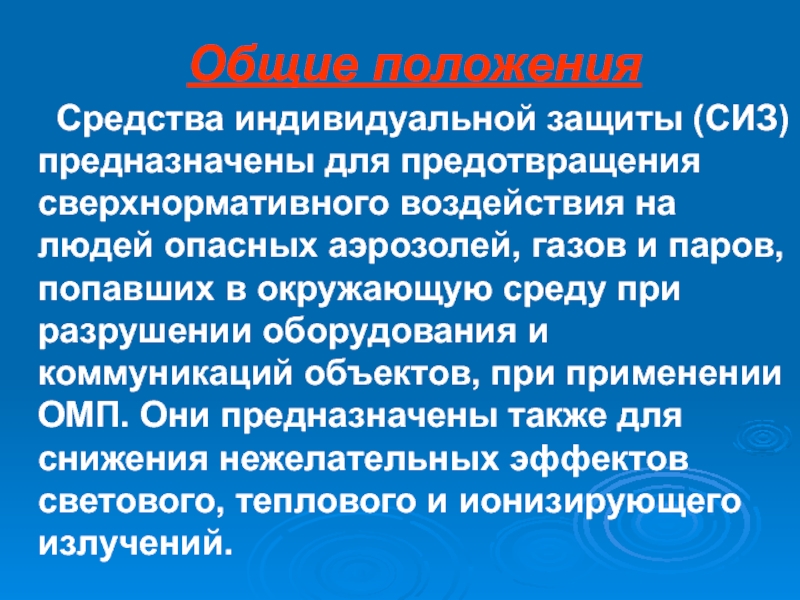 Общие положения

Средства индивидуальной защиты (СИЗ) предназначены для предотвращения сверхнормативного воздействия на людей опасных аэрозолей, газов и паров, попавших в окружающую среду при разрушении оборудования и коммуникаций объектов, при применении ОМП. Они предназначены также для снижения нежелательных эффектов светового, теплового и ионизирующего излучений.